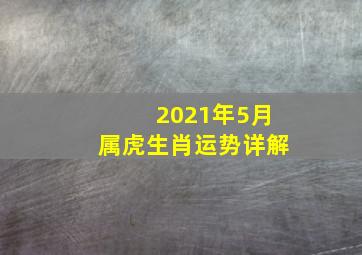 2021年5月
属虎生肖运势详解